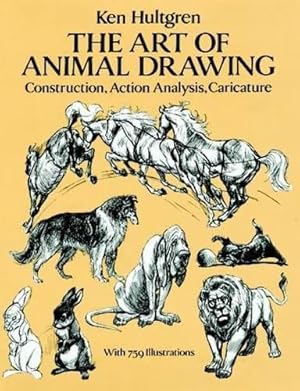 Ken Hultgren

THE ART OF ANIMAL DRAWING

Construction, Action Analysis, Caricature

With 759 Illustrations